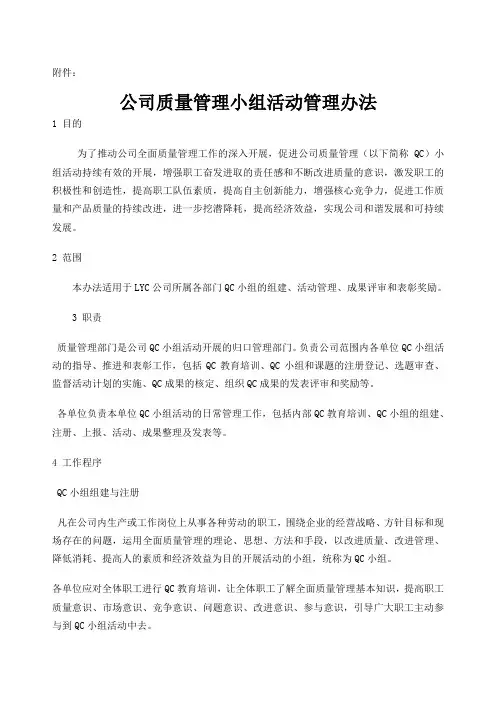 附件：

公司质量管理小组活动管理办法

1 目的

为了推动公司全面质量管理工作的深入开展，促进公司质量管理（以下简称 QC）小组活动持续有效的开展，增强职工奋发进取的责任感和不断改进质量的意识，激发职工的积极性和创造性，提高职工队伍素质，提高自主创新能力，增强核心竞争力，促进工作质量和产品质量的持续改进，进一步挖潜降耗，提高经济效益，实现公司和谐发展和可持续发展。

2 范围

本办法适用于LYC公司所属各部门QC小组的组建、活动管理、成果评审和表彰奖励。

3 职责

质量管理部门是公司QC小组活动开展的归口管理部门。负责公司范围内各单位QC小组活动的指导、推进和表彰工作，包括QC教育培训、QC小组和课题的注册登记、选题审查、监督活动计划的实施、QC成果的核定、组织QC成果的发表评审和奖励等。

各单位负责本单位QC小组活动的日常管理工作，包括内部QC教育培训、QC小组的组建、注册、上报、活动、成果整理及发表等。

4 工作程序

QC小组组建与注册

凡在公司内生产或工作岗位上从事各种劳动的职工，围绕企业的经营战略、方针目标和现场存在的问题，运用全面质量管理的理论、思想、方法和手段，以改进质量、改进管理、降低消耗、提高人的素质和经济效益为目的开展活动的小组，统称为QC小组。

各单位应对全体职工进行QC教育培训，让全体职工了解全面质量管理基本知识，提高职工质量意识、市场意识、竞争意识、问题意识、改进意识、参与意识，引导广大职工主动参与到QC小组活动中去。